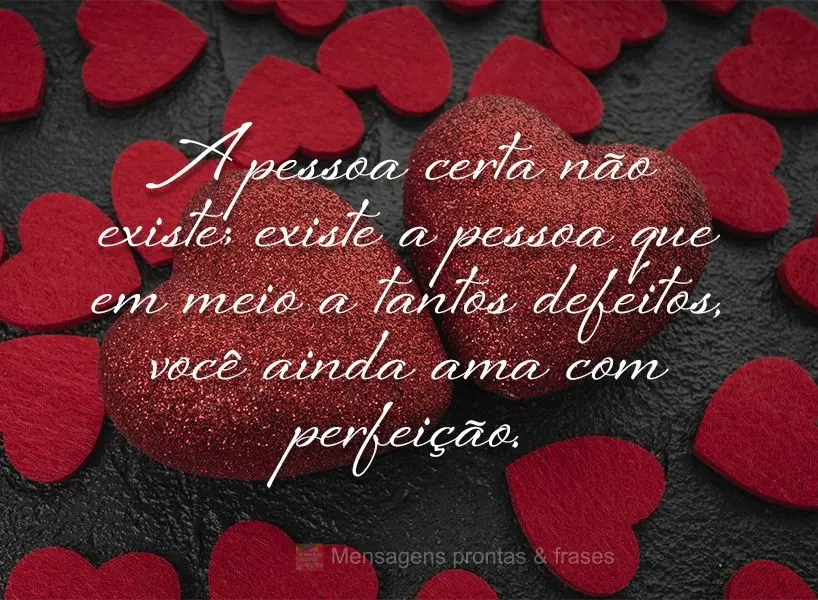 A pessoa certa não existe; existe a pessoa que em meio a tantos defeitos, você ainda ama com perfeição.

Mensagens prontas & frases